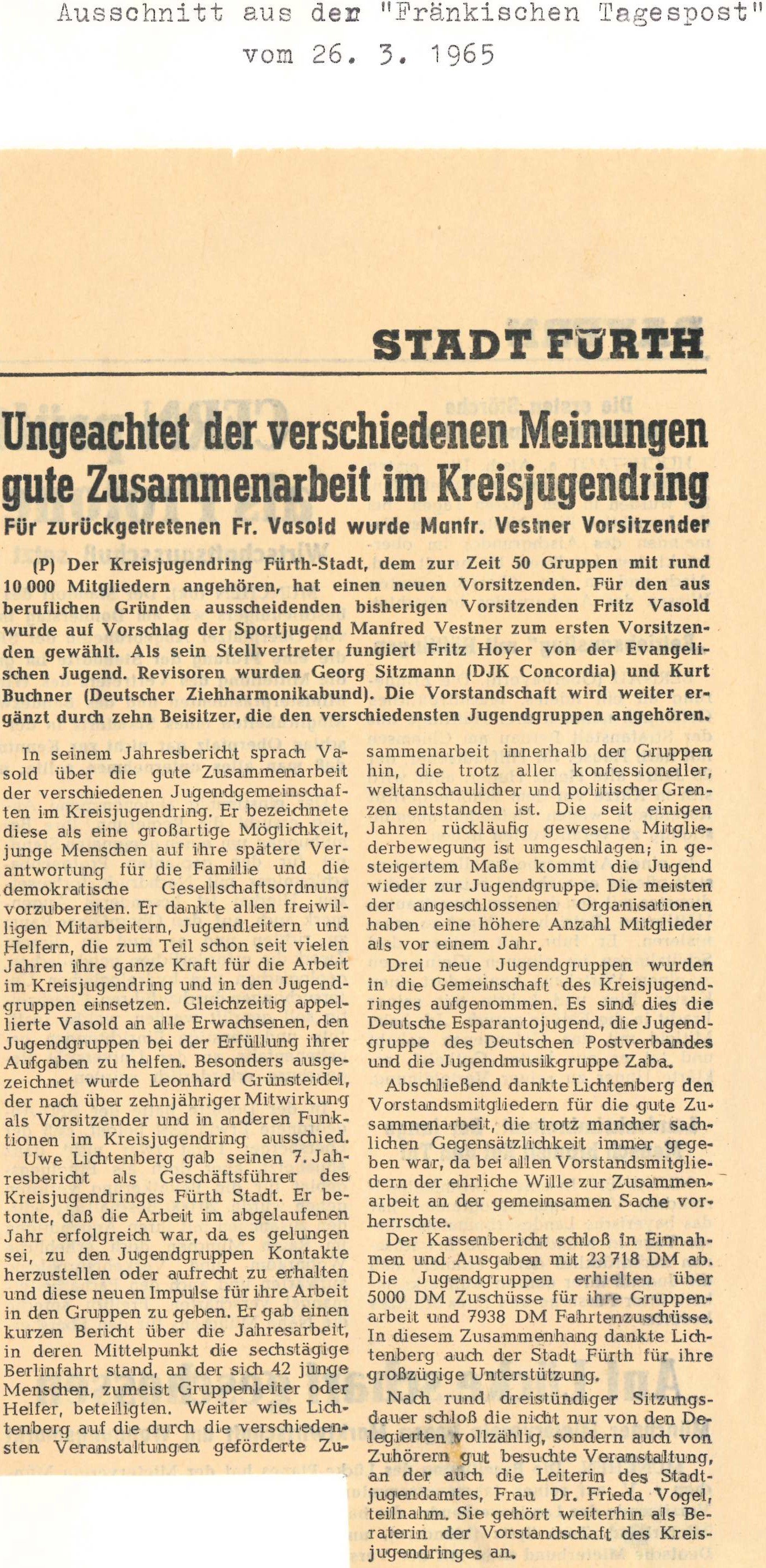 Ausschnitt aus der "Fränkischen Tagespost" vom 26. 3. 1965

STADT FÜRTH

Ungeachtet der verschiedenen Meinungen gute Zusammenarbeit im Kreisjugendring

Für zurückgetretenen Fr. Vasold wurde Manfr. Vestner Vorsitzender

(P) Der Kreisjugendring Fürth-Stadt, dem zur Zeit 50 Gruppen mit rund 10 000 Mitgliedern angehören, hat einen neuen Vorsitzenden. Für den aus beruflichen Gründen ausscheidenden bisherigen Vorsitzenden Fritz Vasold wurde auf Vorschlag der Sportjugend Manfred Vestner zum ersten Vorsitzenden gewählt. Als sein Stellvertreter fungiert Fritz Hoyer von der Evangelischen Jugend. Revisoren wurden Georg Sitzmann (DJK Concordia) und Kurt Buchner (Deutscher Ziehharmonikabund). Die Vorstandschaft wird weiter ergänzt durch zehn Beisitzer, die den verschiedensten Jugendgruppen angehören.

In seinem Jahresbericht sprach Vasold über die gute Zusammenarbeit der verschiedenen Jugendgemeinschaften im Kreisjugendring. Er bezeichnete diese als eine großartige Möglichkeit, junge Menschen auf ihre spätere Verantwortung für die Familie und die demokratische Gesellschaftsordnung vorzubereiten. Er dankte allen freiwilligen Mitarbeitern, Jugendleitern und Helfern, die zum Teil schon seit vielen Jahren ihre ganze Kraft für die Arbeit im Kreisjugendring und in den Jugendgruppen einsetzen. Gleichzeitig appellierte Vasold an alle Erwachsenen, den Jugendgruppen bei der Erfüllung ihrer Aufgaben zu helfen. Besonders ausgezeichnet wurde Leonhard Grünsteidel, der nach über zehnjähriger Mitwirkung als Vorsitzender und in anderen Funktionen im Kreisjugendring ausschied.

Uwe Lichtenberg gab seinen 7. Jahresbericht als Geschäftsführer des Kreisjugendringes Fürth Stadt. Er betonte, daß die Arbeit im abgelaufenen Jahr erfolgreich war, da es gelungen sei, zu den Jugendgruppen Kontakte herzustellen oder aufrecht zu erhalten und diese neuen Impulse für ihre Arbeit in den Gruppen zu geben. Er gab einen kurzen Bericht über die Jahresarbeit, in deren Mittelpunkt die sechstägige Berlinfahrt stand, an der sich 42 junge Menschen, zumeist Gruppenleiter oder Helfer, beteiligten. Weiter wies Lichtenberg auf die durch die verschiedensten Veranstaltungen geförderte Zusammenarbeit innerhalb der Gruppen hin, die trotz aller konfessioneller, weltanschaulicher und politischer Grenzen entstanden ist. Die seit einigen Jahren rückläufig gewesene Mitgliederbewegung ist umgeschlagen; in gesteigertem Maße kommt die Jugend wieder zur Jugendgruppe. Die meisten der angeschlossenen Organisationen haben eine höhere Anzahl Mitglieder als vor einem Jahr.

Drei neue Jugendgruppen wurden in die Gemeinschaft des Kreisjugendringes aufgenommen. Es sind dies die Deutsche Esparantojugend, die Jugendgruppe des Deutschen Postverbandes und die Jugendmusikgruppe Zaba.

Abschließend dankte Lichtenberg den Vorstandsmitgliedern für die gute Zusammenarbeit, die trotz mancher sachlichen Gegensätzlichkeit immer gegeben war, da bei allen Vorstandsmitgliedern der ehrliche Wille zur Zusammenarbeit an der gemeinsamen Sache vorherrschte.

Der Kassenbericht schloß in Einnahmen und Ausgaben mit 23 718 DM ab. Die Jugendgruppen erhielten über 5000 DM Zuschüsse für ihre Gruppenarbeit und 7938 DM Fahrtenzuschüsse. In diesem Zusammenhang dankte Lichtenberg auch der Stadt Fürth für ihre großzügige Unterstützung.

Nach rund dreistündiger Sitzungsdauer schloß die nicht nur von den Delegierten vollzählig, sondern auch von Zuhörern gut besuchte Veranstaltung, an der auch die Leiterin des Stadtjugendamtes, Frau Dr. Frieda Vogel, teilnahm. Sie gehört weiterhin als Beraterin der Vorstandschaft des Kreisjugendringes an.